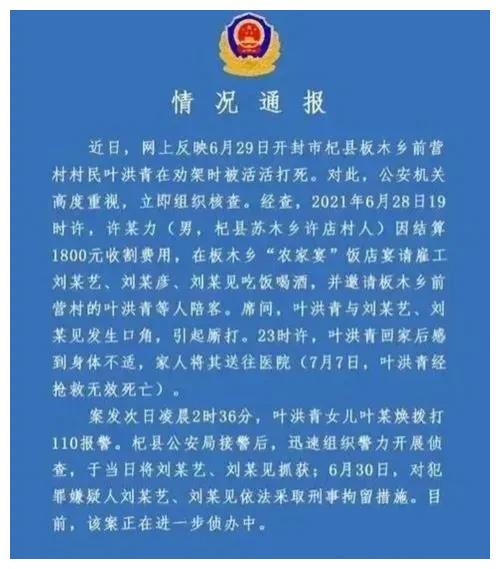 情况通报

近日，网上反映6月29日开封市杞县板木乡前营村村民叶洪青在劝架时被活活打死。对此，公安机关高度重视，立即组织核查。经查，2021年6月28日19时许，许某力（男，杞县苏木乡许店村人）因结算1800元收割费用，在板木乡“农家宴”饭店宴请雇工刘某艺、刘某彦、刘某见吃饭喝酒，并邀请板木乡前营村的叶洪青等人陪客。席间，叶洪青与刘某艺、刘某见发生口角，引起厮打。23时许，叶洪青回家后感到身体不适，家人将其送往医院（7月7日，叶洪青经抢救无效死亡）。

案发次日凌晨2时36分，叶洪青女儿叶某焕拨打110报警。杞县公安局接警后，迅速组织警力开展侦查，于当日将刘某艺、刘某见抓获；6月30日，对犯罪嫌疑人刘某艺、刘某见依法采取刑事拘留措施。目前，该案正在进一步侦办中。